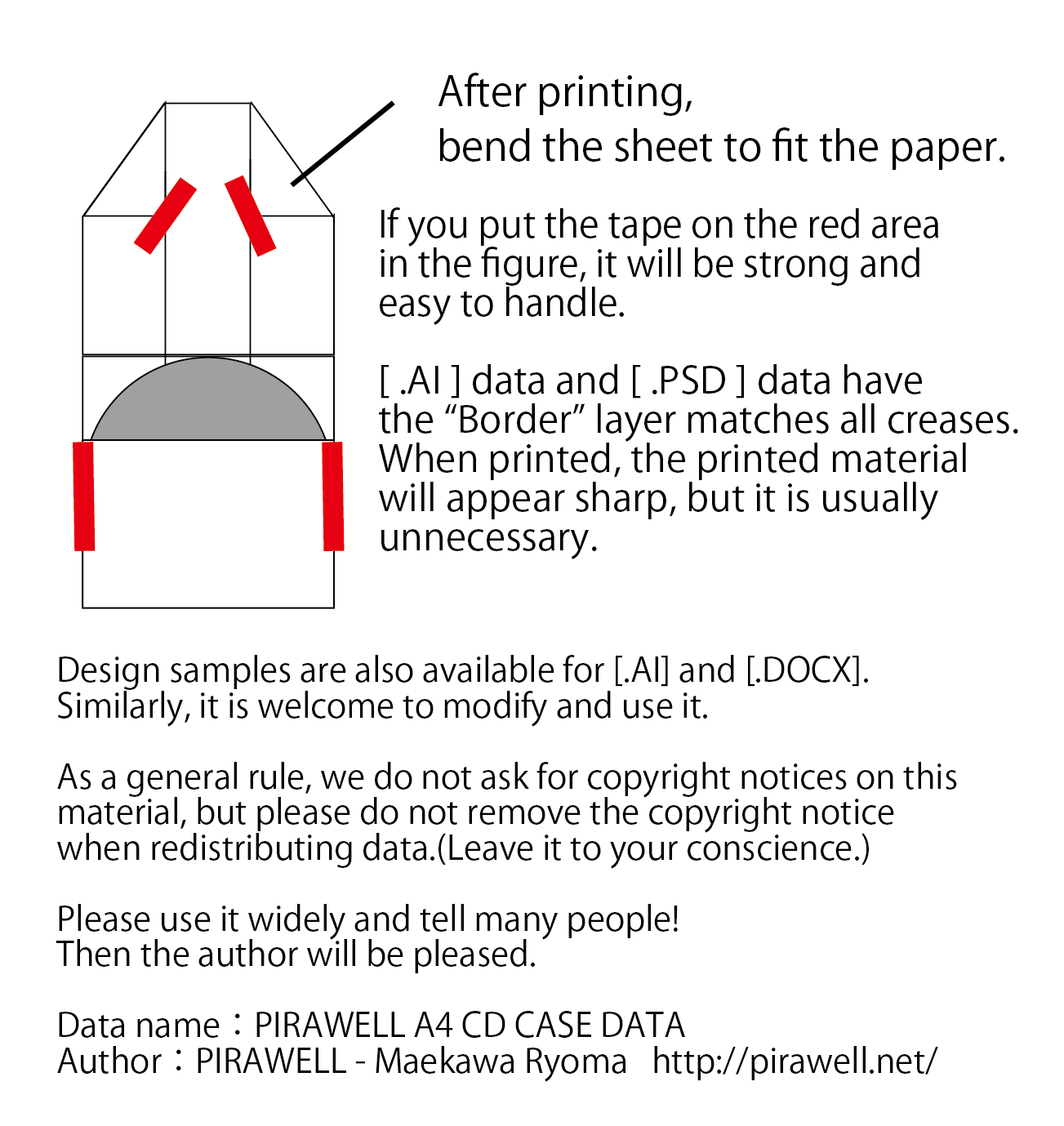 After printing,
bend the sheet to fit the paper.

If you put the tape on the red area in the figure, it will be strong and easy to handle.

[ .AI ] data and [ .PSD ] data have the “Border” layer matches all creases. When printed, the printed material will appear sharp, but it is usually unnecessary.

Design samples are also available for [.AI] and [.DOCX]. Similarly, it is welcome to modify and use it.

As a general rule, we do not ask for copyright notices on this material, but please do not remove the copyright notice when redistributing data.(Leave it to your conscience.)

Please use it widely and tell many people!
Then the author will be pleased.

Data name：PIRAWELL A4 CD CASE DATA
Author：PIRAWELL - Maekawa Ryoma http://pirawell.net/